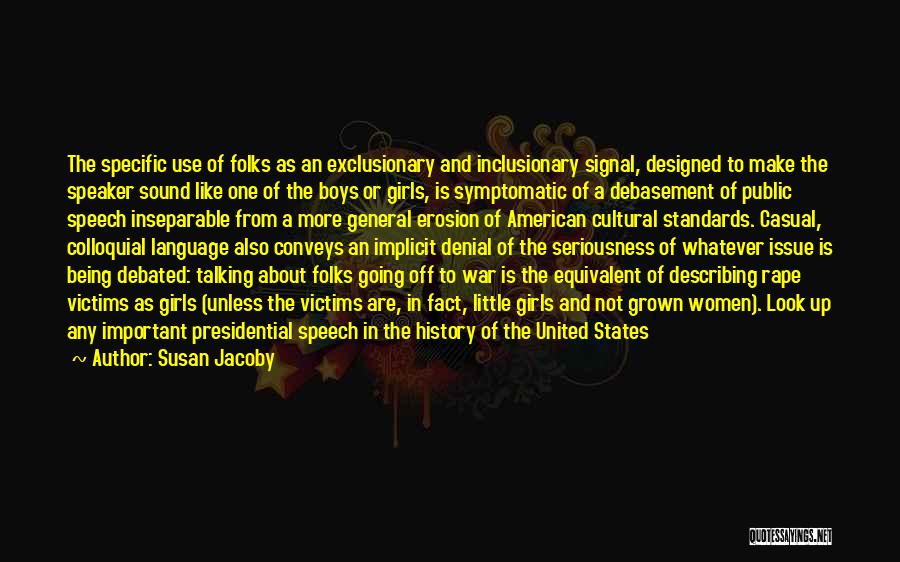 The specific use of folks as an exclusionary and inclusionary signal, designed to make the speaker sound like one of the boys or girls, is symptomatic of a debasement of public speech inseparable from a more general erosion of American cultural standards. Casual, colloquial language also conveys an implicit denial of the seriousness of whatever issue is being debated: talking about folks going off to war is the equivalent of describing rape victims as girls (unless the victims are, in fact, little girls and not grown women). Look up any important presidential speech in the history of the United States

~ Author: Susan Jacoby

QUOTESSAYINGS.NET